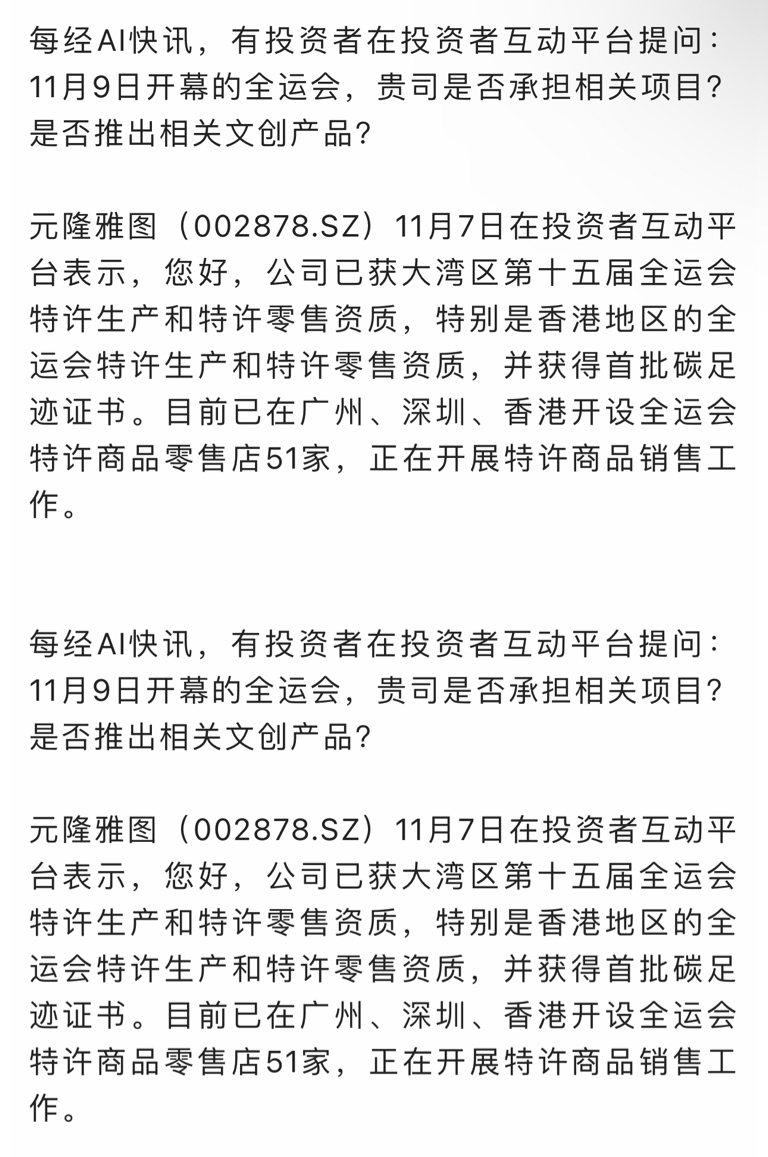 每经AI快讯，有投资者在投资者互动平台提问：11月9日开幕的全运会，贵司是否承担相关项目？是否推出相关文创产品？

元隆雅图（002878.SZ）11月7日在投资者互动平台表示，您好，公司已获大湾区第十五届全运会特许生产和特许零售资质，特别是香港地区的全运会特许生产和特许零售资质，并获得首批碳足迹证书。目前已在广州、深圳、香港开设全运会特许商品零售店51家，正在开展特许商品销售工作。

每经AI快讯，有投资者在投资者互动平台提问：11月9日开幕的全运会，贵司是否承担相关项目？是否推出相关文创产品？

元隆雅图（002878.SZ）11月7日在投资者互动平台表示，您好，公司已获大湾区第十五届全运会特许生产和特许零售资质，特别是香港地区的全运会特许生产和特许零售资质，并获得首批碳足迹证书。目前已在广州、深圳、香港开设全运会特许商品零售店51家，正在开展特许商品销售工作。